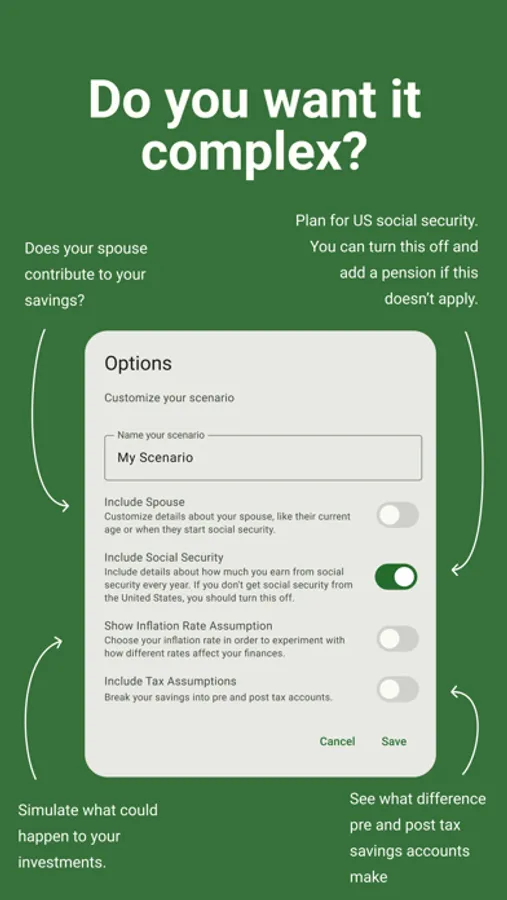 Do you want it complex?

Does your spouse contribute to your savings?

Plan for US social security. You can turn this off and add a pension if this doesn't apply.

Options

Customize your scenario

Name your scenario

My Scenario

Include Spouse
Customize details about your spouse, like their current age or when they start social security.

Include Social Security
Include details about how much you earn from social security every year. If you don't get social security from the United States, you should turn this off.

Show Inflation Rate Assumption
Choose your inflation rate in order to experiment with how different rates affect your finances.

Include Tax Assumptions
Break your savings into pre and post tax accounts.

Cancel Save

Simulate what could happen to your investments.

See what difference pre and post tax savings accounts make